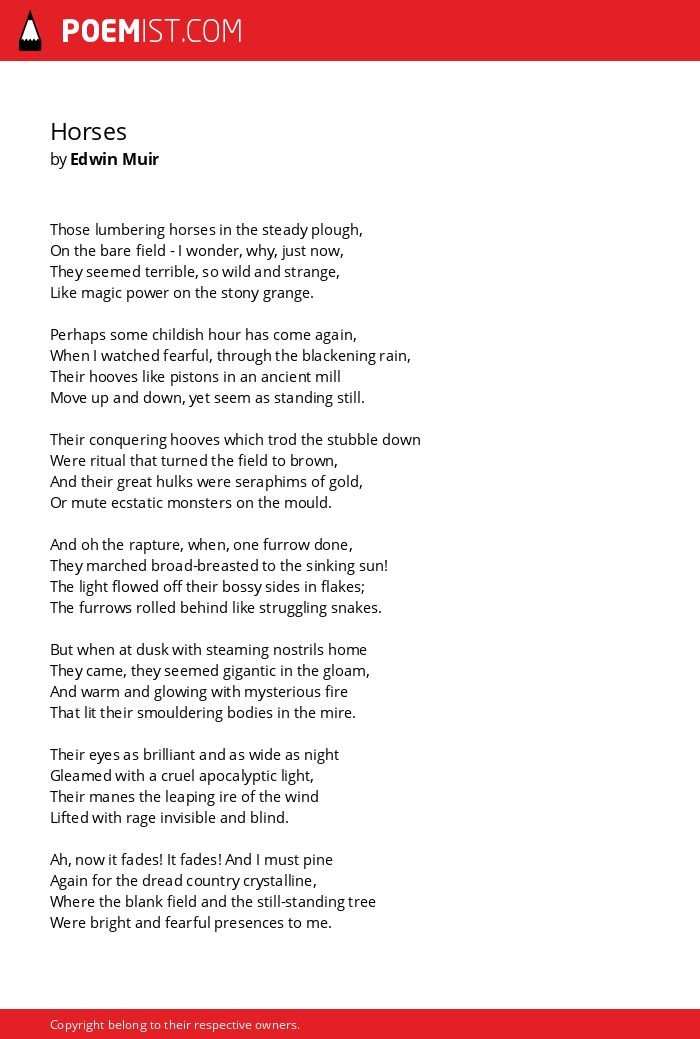 POEMIST.COM

Horses
by Edwin Muir

Those lumbering horses in the steady plough,
On the bare field - I wonder, why, just now,
They seemed terrible, so wild and strange,
Like magic power on the stony grange.

Perhaps some childish hour has come again,
When I watched fearful, through the blackening rain,
Their hooves like pistons in an ancient mill
Move up and down, yet seem as standing still.

Their conquering hooves which trod the stubble down
Were ritual that turned the field to brown,
And their great hulks were seraphims of gold,
Or mute ecstatic monsters on the mould.

And oh the rapture, when, one furrow done,
They marched broad-breasted to the sinking sun!
The light flowed off their bossy sides in flakes;
The furrows rolled behind like struggling snakes.

But when at dusk with steaming nostrils home
They came, they seemed gigantic in the gloam,
And warm and glowing with mysterious fire
That lit their smouldering bodies in the mire.

Their eyes as brilliant and as wide as night
Gleamed with a cruel apocalyptic light,
Their manes the leaping ire of the wind
Lifted with rage invisible and blind.

Ah, now it fades! It fades! And I must pine
Again for the dread country crystalline,
Where the blank field and the still-standing tree
Were bright and fearful presences to me.

Copyright belong to their respective owners.